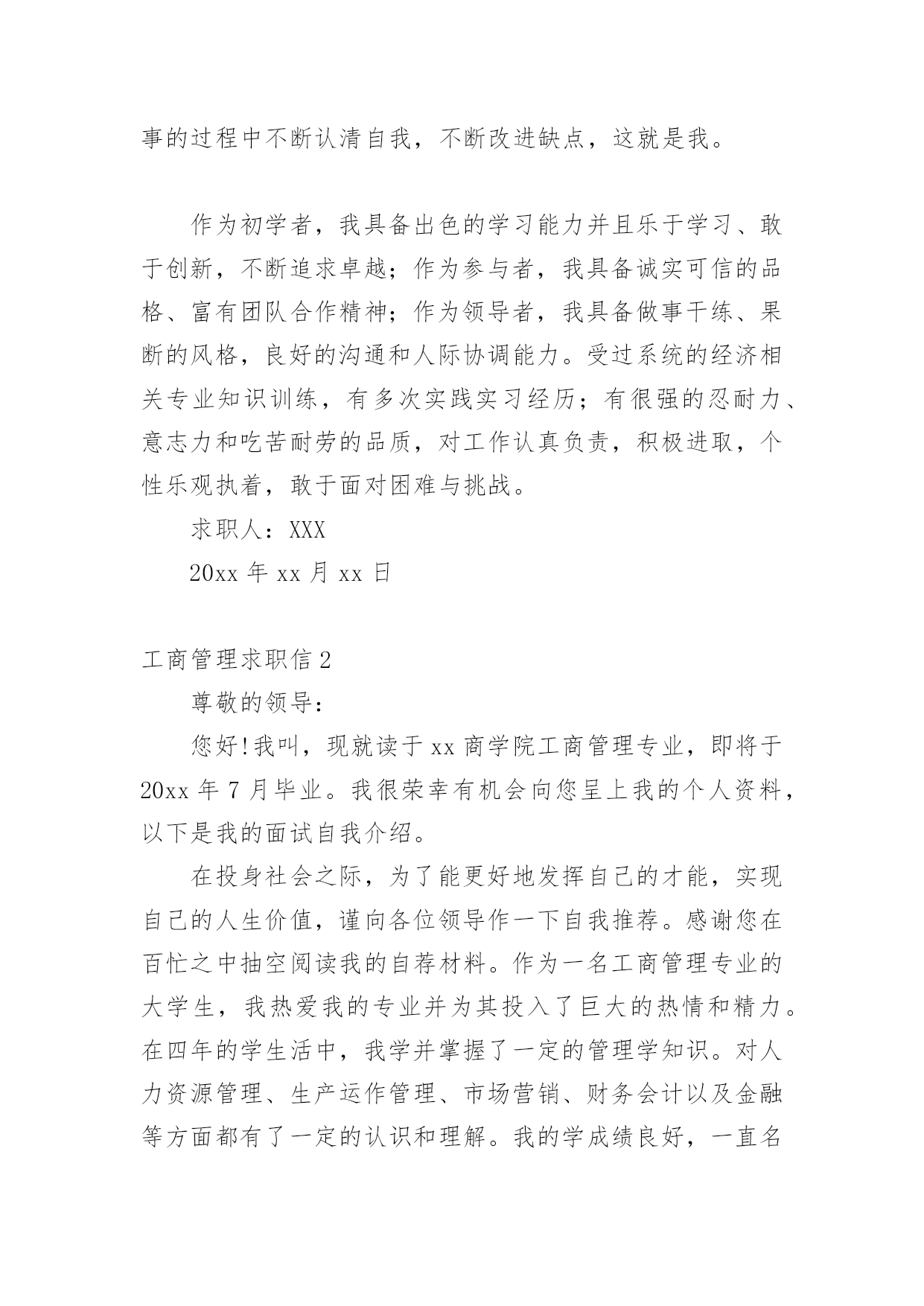 事的过程中不断认清自我，不断改进缺点，这就是我。

作为初学者，我具备出色的学习能力并且乐于学习、敢于创新，不断追求卓越；作为参与者，我具备诚实可信的品格、富有团队合作精神；作为领导者，我具备做事干练、果断的风格，良好的沟通和人际协调能力。受过系统的经济相关专业知识训练，有多次实践实习经历；有很强的忍耐力、意志力和吃苦耐劳的品质，对工作认真负责，积极进取，个性乐观执着，敢于面对困难与挑战。

求职人：XXX

20xx 年 xx 月 xx 日

工商管理求职信 2

尊敬的领导：

您好!我叫，现就读于 xx 商学院工商管理专业，即将于 20xx 年 7 月毕业。我很荣幸有机会向您呈上我的个人资料，以下是我的面试自我介绍。

在投身社会之际，为了能更好地发挥自己的才能，实现自己的人生价值，谨向各位领导作一下自我推荐。感谢您在百忙之中抽空阅读我的自荐材料。作为一名工商管理专业的大学生，我热爱我的专业并为其投入了巨大的热情和精力。在四年的学生活中，我学并掌握了一定的管理学知识。对人力资源管理、生产运作管理、市场营销、财务会计以及金融等方面都有了一定的认识和理解。我的学成绩良好，一直名